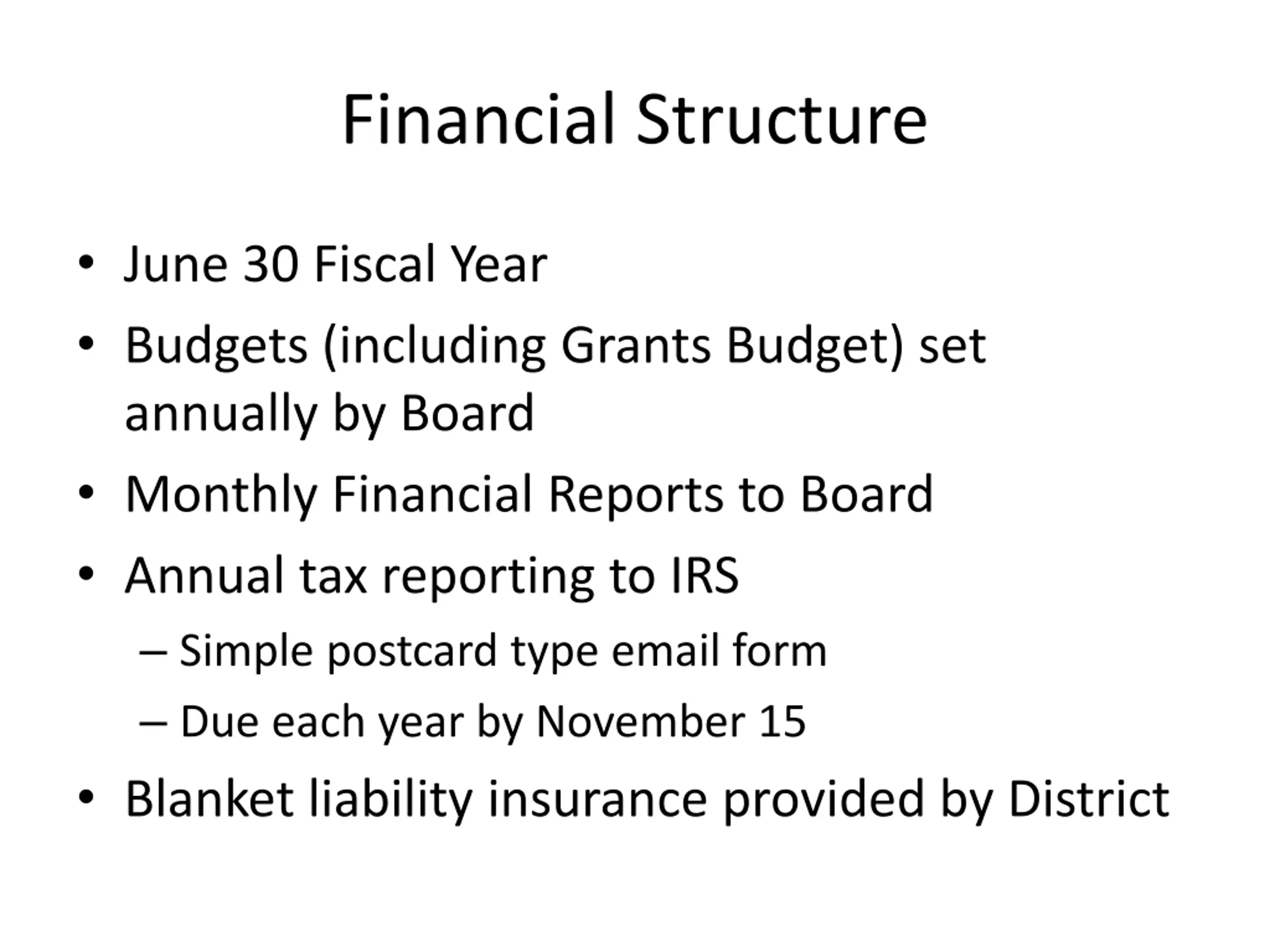 Financial Structure

• June 30 Fiscal Year
• Budgets (including Grants Budget) set annually by Board
• Monthly Financial Reports to Board
• Annual tax reporting to IRS
 – Simple postcard type email form
 – Due each year by November 15
• Blanket liability insurance provided by District